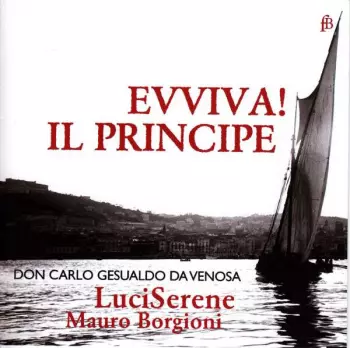 fB

EVVIVA!
IL PRINCIPE

DON CARLO GESUALDO DA VENOSA
LuciSerene
Mauro Borgioni